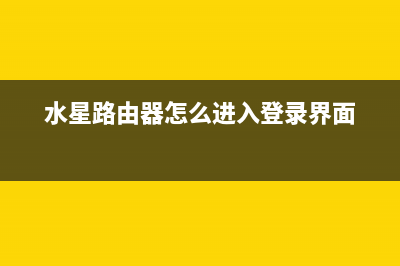 水星路由器怎么进入登录界面